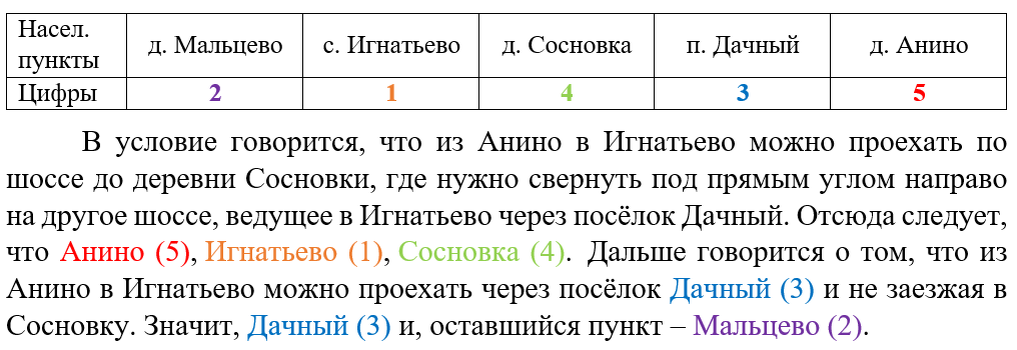 | Насел. пункты | д. Мальцево | с. Игнатьево | д. Сосновка | п. Дачный | д. Анино |
|---|---|---|---|---|---|
| Цифры | 2 | 1 | 4 | 3 | 5 |

В условие говорится, что из Анино в Игнатьево можно проехать по шоссе до деревни Сосновки, где нужно свернуть под прямым углом направо на другое шоссе, ведущее в Игнатьево через посёлок Дачный. Отсюда следует, что Анино (5), Игнатьево (1), Сосновка (4). Дальше говорится о том, что из Анино в Игнатьево можно проехать через посёлок Дачный (3) и не заезжая в Сосновку. Значит, Дачный (3) и, оставшийся пункт – Мальцево (2).